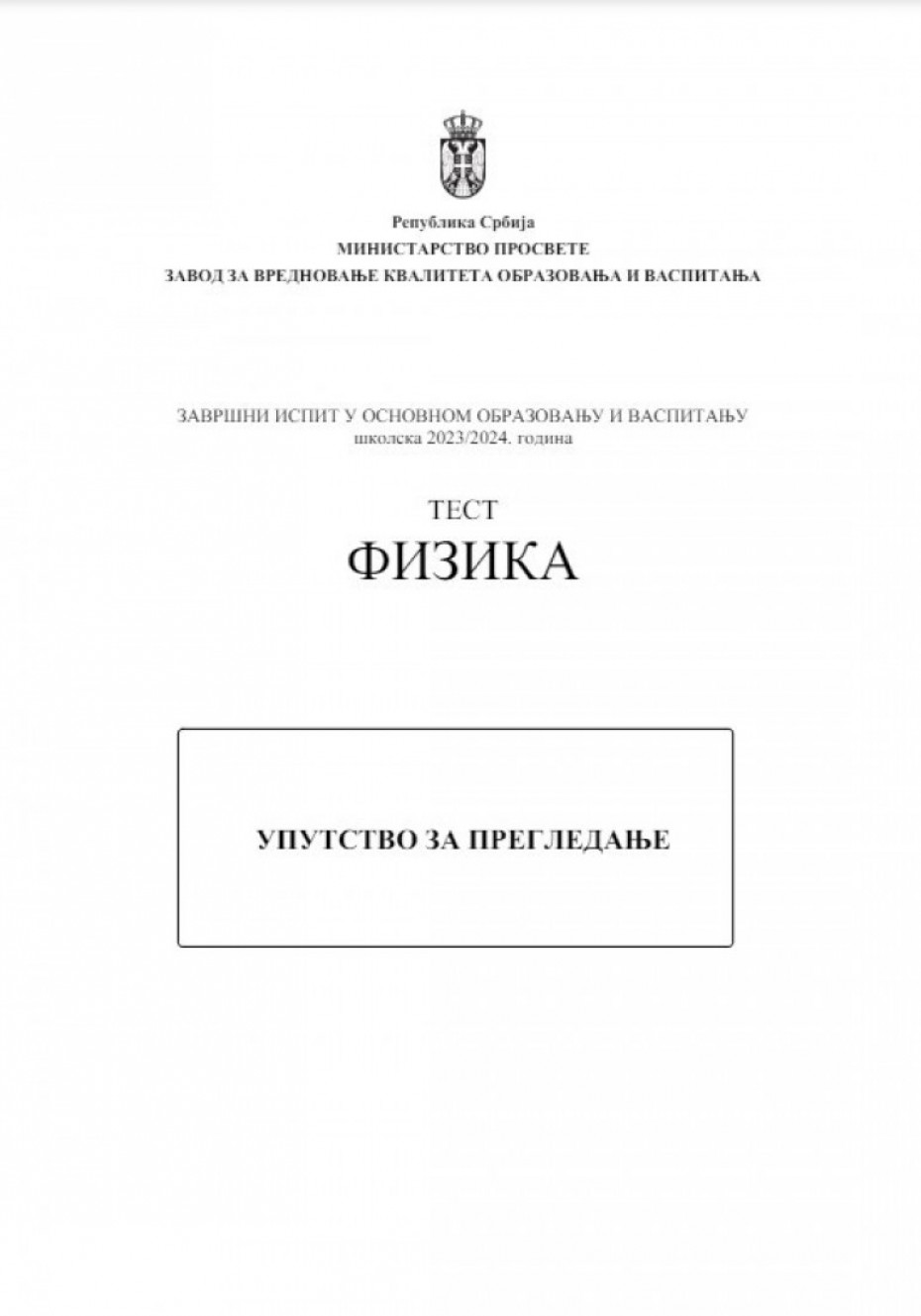 Република Србија
МИНИСТАРСТВО ПРОСВЕТЕ
ЗАВОД ЗА ВРЕДНОВАЊЕ КВАЛИТЕТА ОБРАЗОВАЊА И ВАСПИТАЊА

ЗАВРШНИ ИСПИТ У ОСНОВНОМ ОБРАЗОВАЊУ И ВАСПИТАЊУ
школска 2023/2024. година

ТЕСТ
ФИЗИКА

УПУТСТВО ЗА ПРЕГЛЕДАЊЕ